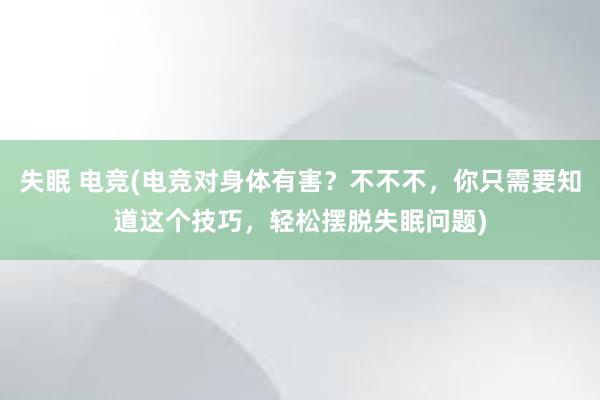 失眠 电竞(电竞对身体有害？不不不，你只需要知道这个技巧，轻松摆脱失眠问题)